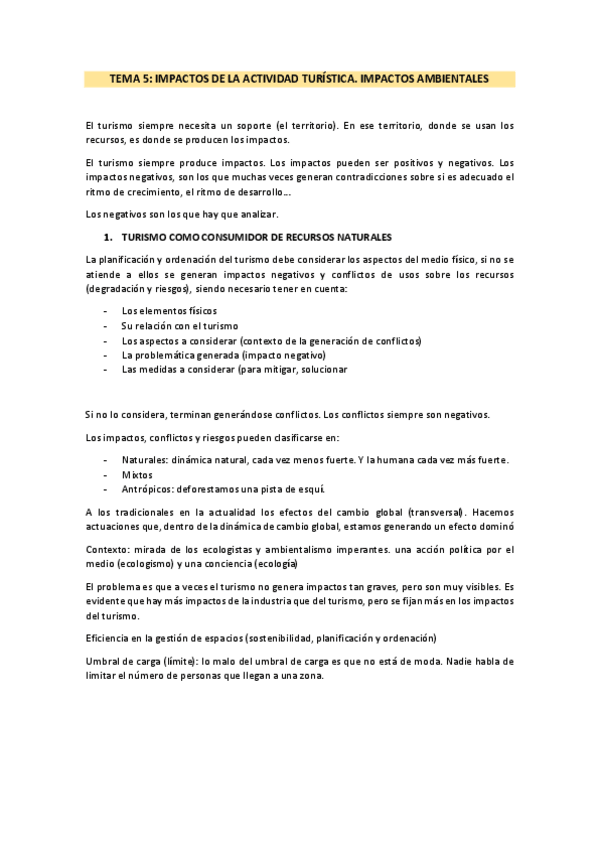 TEMA 5: IMPACTOS DE LA ACTIVIDAD TURÍSTICA. IMPACTOS AMBIENTALES

El turismo siempre necesita un soporte (el territorio). En ese territorio, donde se usan los recursos, es donde se producen los impactos.

El turismo siempre produce impactos. Los impactos pueden ser positivos y negativos. Los impactos negativos, son los que muchas veces generan contradicciones sobre si es adecuado el ritmo de crecimiento, el ritmo de desarrollo…

Los negativos son los que hay que analizar.

1. TURISMO COMO CONSUMIDOR DE RECURSOS NATURALES

La planificación y ordenación del turismo debe considerar los aspectos del medio físico, si no se atiende a ellos se generan impactos negativos y conflictos de usos sobre los recursos (degradación y riesgos), siendo necesario tener en cuenta:

- Los elementos físicos
- Su relación con el turismo
- Los aspectos a considerar (contexto de la generación de conflictos)
- La problemática generada (impacto negativo)
- Las medidas a considerar (para mitigar, solucionar

Si no lo considera, terminan generándose conflictos. Los conflictos siempre son negativos.

Los impactos, conflictos y riesgos pueden clasificarse en:

- Naturales: dinámica natural, cada vez menos fuerte. Y la humana cada vez más fuerte.
- Mixtos
- Antrópicos: deforestamos una pista de esquí.

A los tradicionales en la actualidad los efectos del cambio global (transversal). Hacemos actuaciones que, dentro de la dinámica de cambio global, estamos generando un efecto dominó

Contexto: mirada de los ecologistas y ambientalismo imperantes. una acción política por el medio (ecologismo) y una conciencia (ecología)

El problema es que a veces el turismo no genera impactos tan graves, pero son muy visibles. Es evidente que hay más impactos de la industria que del turismo, pero se fijan más en los impactos del turismo.

Eficiencia en la gestión de espacios (sostenibilidad, planificación y ordenación)

Umbral de carga (límite): lo malo del umbral de carga es que no está de moda. Nadie habla de limitar el número de personas que llegan a una zona.